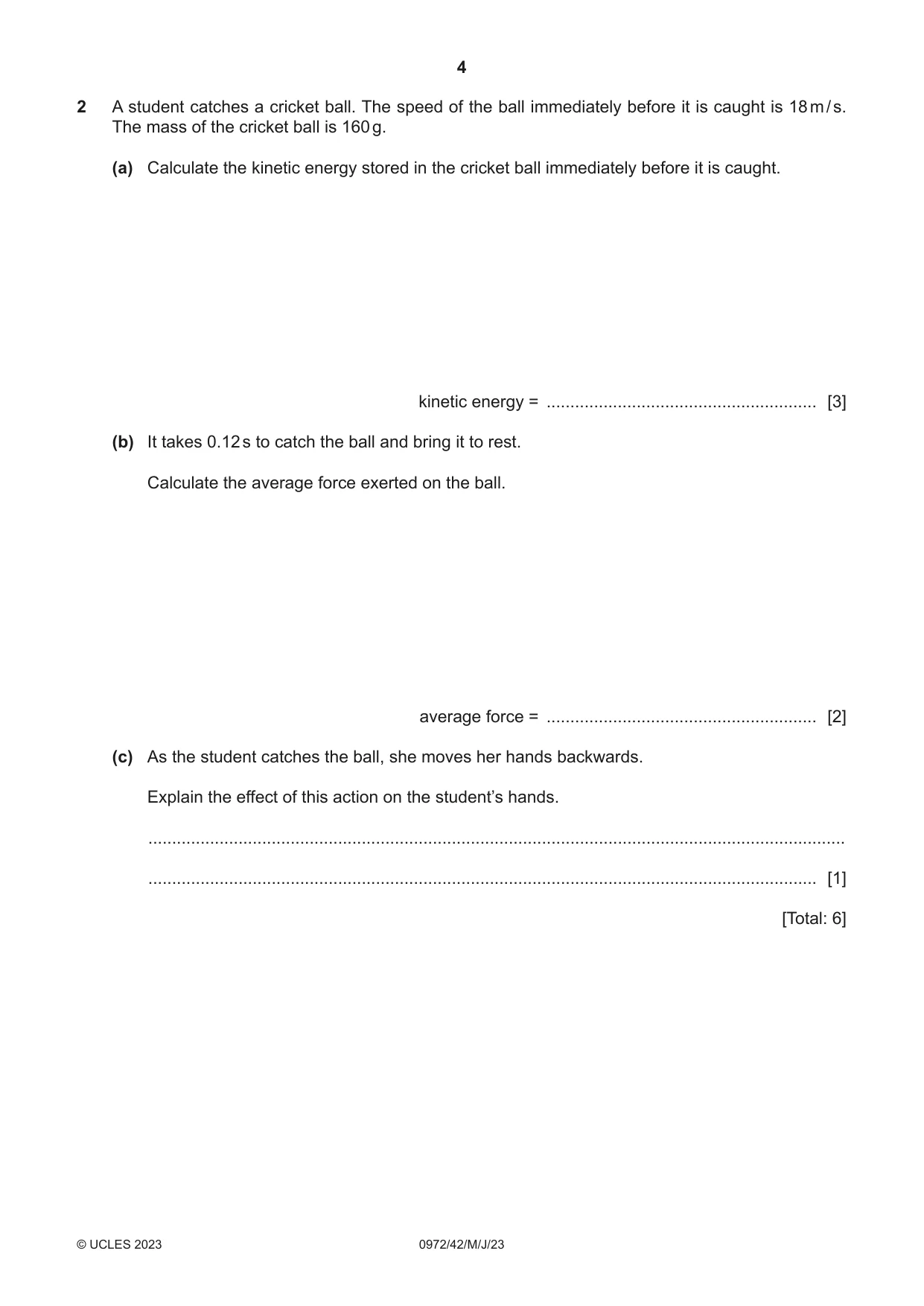 4

2 A student catches a cricket ball. The speed of the ball immediately before it is caught is 18 m/s. The mass of the cricket ball is 160 g.

(a) Calculate the kinetic energy stored in the cricket ball immediately before it is caught.

kinetic energy = ____ [3]

(b) It takes 0.12 s to catch the ball and bring it to rest.

Calculate the average force exerted on the ball.

average force = ____ [2]

(c) As the student catches the ball, she moves her hands backwards.

Explain the effect of this action on the student's hands.

____

____ [1]

[Total: 6]

© UCLES 2023 0972/42/M/J/23